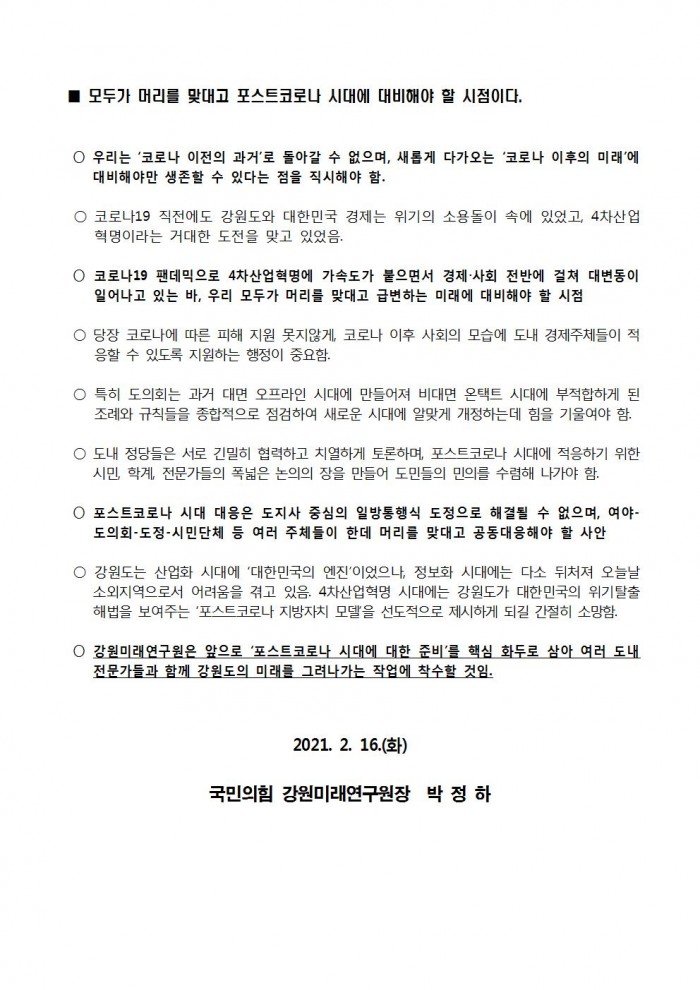 ■ 모두가 머리를 맞대고 포스트코로나 시대에 대비해야 할 시점이다.

○ 우리는 '코로나 이전의 과거'로 돌아갈 수 없으며, 새롭게 다가오는 '코로나 이후의 미래'에 대비해야만 생존할 수 있다는 점을 직시해야 함.

○ 코로나19 직전에도 강원도와 대한민국 경제는 위기의 소용돌이 속에 있었고, 4차산업혁명이라는 거대한 도전을 맞고 있었음.

○ 코로나19 팬데믹으로 4차산업혁명에 가속도가 붙으면서 경제·사회 전반에 걸쳐 대변동이 일어나고 있는 바, 우리 모두가 머리를 맞대고 급변하는 미래에 대비해야 할 시점

○ 당장 코로나에 따른 피해 지원 못지않게, 코로나 이후 사회의 모습에 도내 경제주체들이 적응할 수 있도록 지원하는 행정이 중요함.

○ 특히 도의회는 과거 대면 오프라인 시대에 만들어져 비대면 온택트 시대에 부적합하게 된 조례와 규칙들을 종합적으로 점검하여 새로운 시대에 알맞게 개정하는데 힘을 기울여야 함.

○ 도내 정당들은 서로 긴밀히 협력하고 치열하게 토론하며, 포스트코로나 시대에 적응하기 위한 시민, 학계, 전문가들의 폭넓은 논의의 장을 만들어 도민들의 민의를 수렴해 나가야 함.

○ 포스트코로나 시대 대응은 도지사 중심의 일방통행식 도정으로 해결될 수 없으며, 여야·도의회·도정·시민단체 등 여러 주체들이 한데 머리를 맞대고 공동대응해야 할 사안

○ 강원도는 산업화 시대에 '대한민국의 엔진'이었으나, 정보화 시대에는 다소 뒤처져 오늘날 소외지역으로서 어려움을 겪고 있음. 4차산업혁명 시대에는 강원도가 대한민국의 위기탈출 해법을 보여주는 '포스트코로나 지방자치 모델'을 선도적으로 제시하게 되길 간절히 소망함.

○ 강원미래연구원은 앞으로 '포스트코로나 시대에 대한 준비'를 핵심 화두로 삼아 여러 도내 전문가들과 함께 강원도의 미래를 그려나가는 작업에 착수할 것임.

2021. 2. 16.(화)

국민의힘 강원미래연구원장 박 정 하